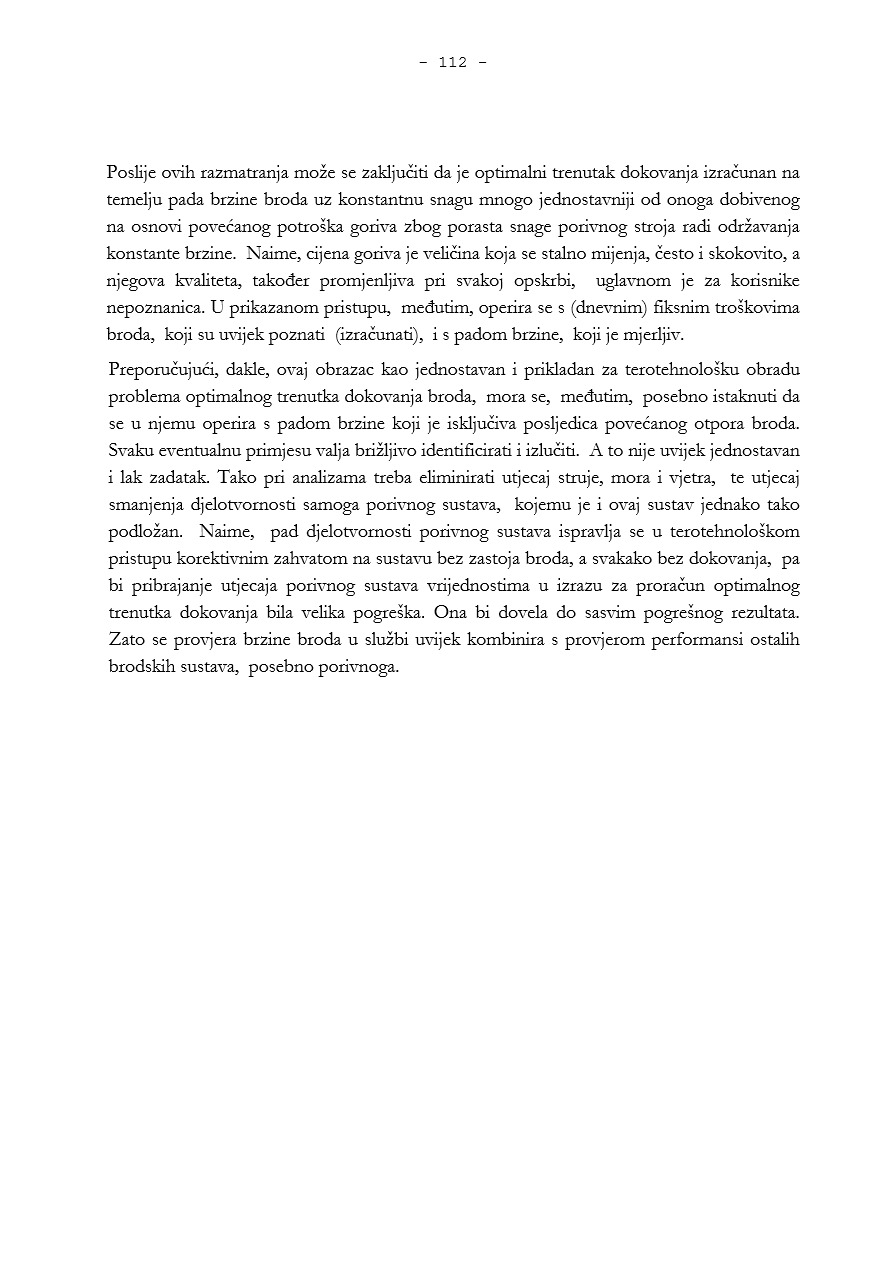 - 112 -

Poslije ovih razmatranja može se zaključiti da je optimalni trenutak dokovanja izračunan na temelju pada brzine broda uz konstantnu snagu mnogo jednostavniji od onoga dobivenog na osnovi povećanog potroška goriva zbog porasta snage porivnog stroja radi održavanja konstante brzine. Naime, cijena goriva je veličina koja se stalno mijenja, često i skokovito, a njegova kvaliteta, također promjenljiva pri svakoj opskrbi, uglavnom je za korisnike nepoznanica. U prikazanom pristupu, međutim, operira se s (dnevnim) fiksnim troškovima broda, koji su uvijek poznati (izračunati), i s padom brzine, koji je mjerljiv.

Preporučujući, dakle, ovaj obrazac kao jednostavan i prikladan za terotehnološku obradu problema optimalnog trenutka dokovanja broda, mora se, međutim, posebno istaknuti da se u njemu operira s padom brzine koji je isključiva posljedica povećanog otpora broda. Svaku eventualnu primjesu valja brižljivo identificirati i izlučiti. A to nije uvijek jednostavan i lak zadatak. Tako pri analizama treba eliminirati utjecaj struje, mora i vjetra, te utjecaj smanjenja djelotvornosti samoga porivnog sustava, kojemu je i ovaj sustav jednako tako podložan. Naime, pad djelotvornosti porivnog sustava ispravlja se u terotehnološkom pristupu korektivnim zahvatom na sustavu bez zastoja broda, a svakako bez dokovanja, pa bi pribrajanje utjecaja porivnog sustava vrijednostima u izrazu za proračun optimalnog trenutka dokovanja bila velika pogreška. Ona bi dovela do sasvim pogrešnog rezultata. Zato se provjera brzine broda u službi uvijek kombinira s provjerom performansi ostalih brodskih sustava, posebno porivnoga.